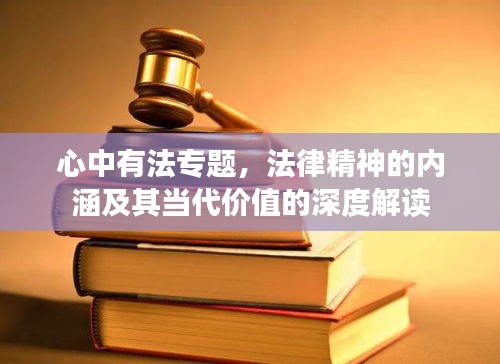 心中有法专题，法律精神的内涵及其当代价值的深度解读